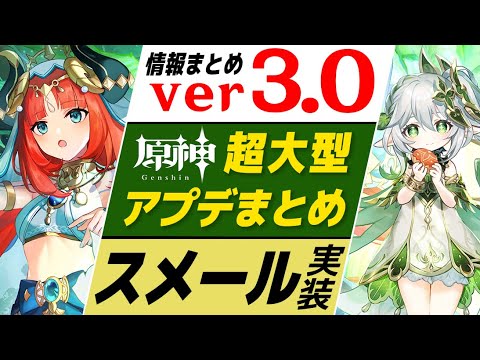 情報まとめ
ver 3.0

原神
Genshin
超大型
アプデまとめ

スメール実装